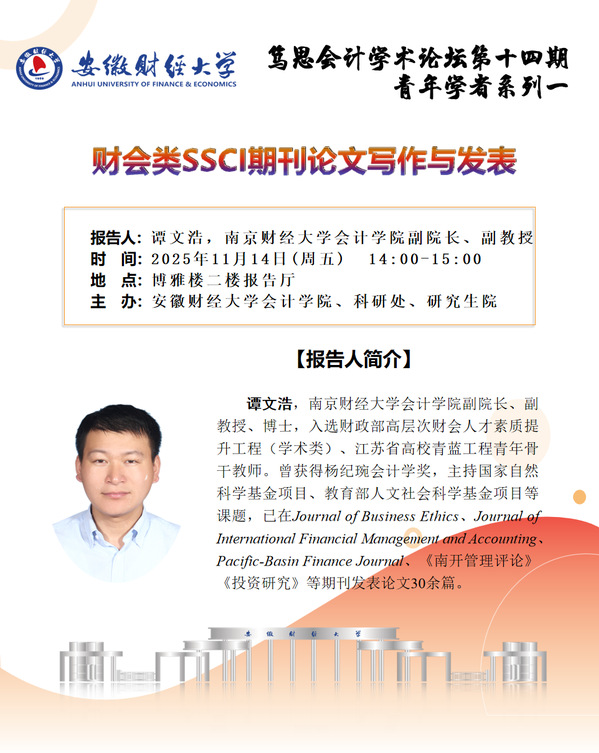 安徽财经大学
ANHUI UNIVERSITY OF FINANCE & ECONOMICS

笃思会计学术论坛第十四期
青年学者系列一

财会类SSCI期刊论文写作与发表

报告人:谭文浩，南京财经大学会计学院副院长、副教授
时 间:2025年11月14日(周五) 14:00-15:00
地 点:博雅楼二楼报告厅
主 办:安徽财经大学会计学院、科研处、研究生院

【报告人简介】

谭文浩，南京财经大学会计学院副院长、副教授、博士，入选财政部高层次财会人才素质提升工程（学术类）、江苏省高校青蓝工程青年骨干教师。曾获得杨纪琬会计学奖，主持国家自然科学基金项目、教育部人文社会科学基金项目等课题，已在Journal of Business Ethics、Journal of International Financial Management and Accounting、Pacific-Basin Finance Journal、《南开管理评论》《投资研究》等期刊发表论文30余篇。

安徽财经大学